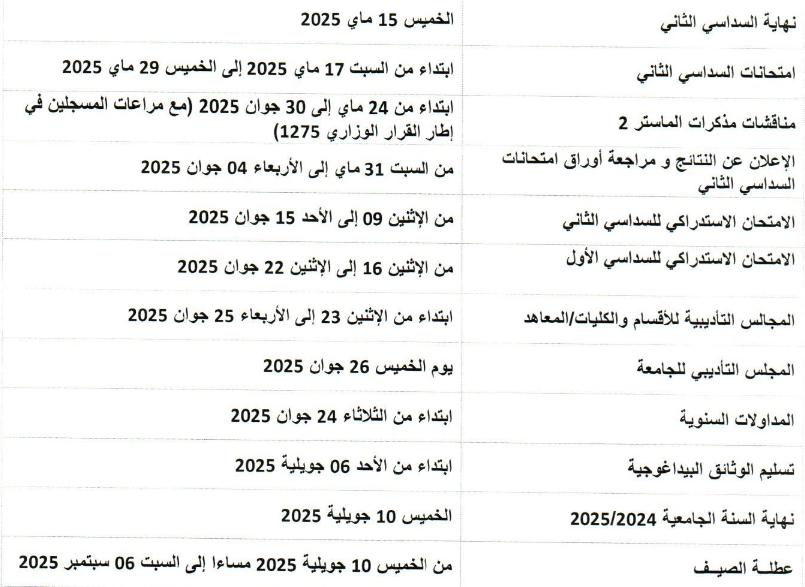 | نهاية السداسي الثاني | الخميس 15 ماي 2025 |
|---|---|
| امتحانات السداسي الثاني | ابتداء من السبت 17 ماي 2025 إلى الخميس 29 ماي 2025 |
| مناقشات مذكرات الماستر 2 | ابتداء من 24 ماي إلى 30 جوان 2025 (مع مراعات المسجلين في إطار القرار الوزاري 1275) |
| الإعلان عن النتائج و مراجعة أوراق امتحانات السداسي الثاني | من السبت 31 ماي إلى الأربعاء 04 جوان 2025 |
| الامتحان الاستدراكي للسداسي الثاني | من الإثنين 09 إلى الأحد 15 جوان 2025 |
| الامتحان الاستدراكي للسداسي الأول | من الإثنين 16 إلى الإثنين 22 جوان 2025 |
| المجالس التأديبية للأقسام والكليات/المعاهد | ابتداء من الإثنين 23 إلى الأربعاء 25 جوان 2025 |
| المجلس التأديبي للجامعة | يوم الخميس 26 جوان 2025 |
| المداولات السنوية | ابتداء من الثلاثاء 24 جوان 2025 |
| تسليم الوثائق البيداغوجية | ابتداء من الأحد 06 جويلية 2025 |
| نهاية السنة الجامعية 2025/2024 | الخميس 10 جويلية 2025 |
| عطلـة الصيـف | من الخميس 10 جويلية 2025 مساءا إلى السبت 06 سبتمبر 2025 |